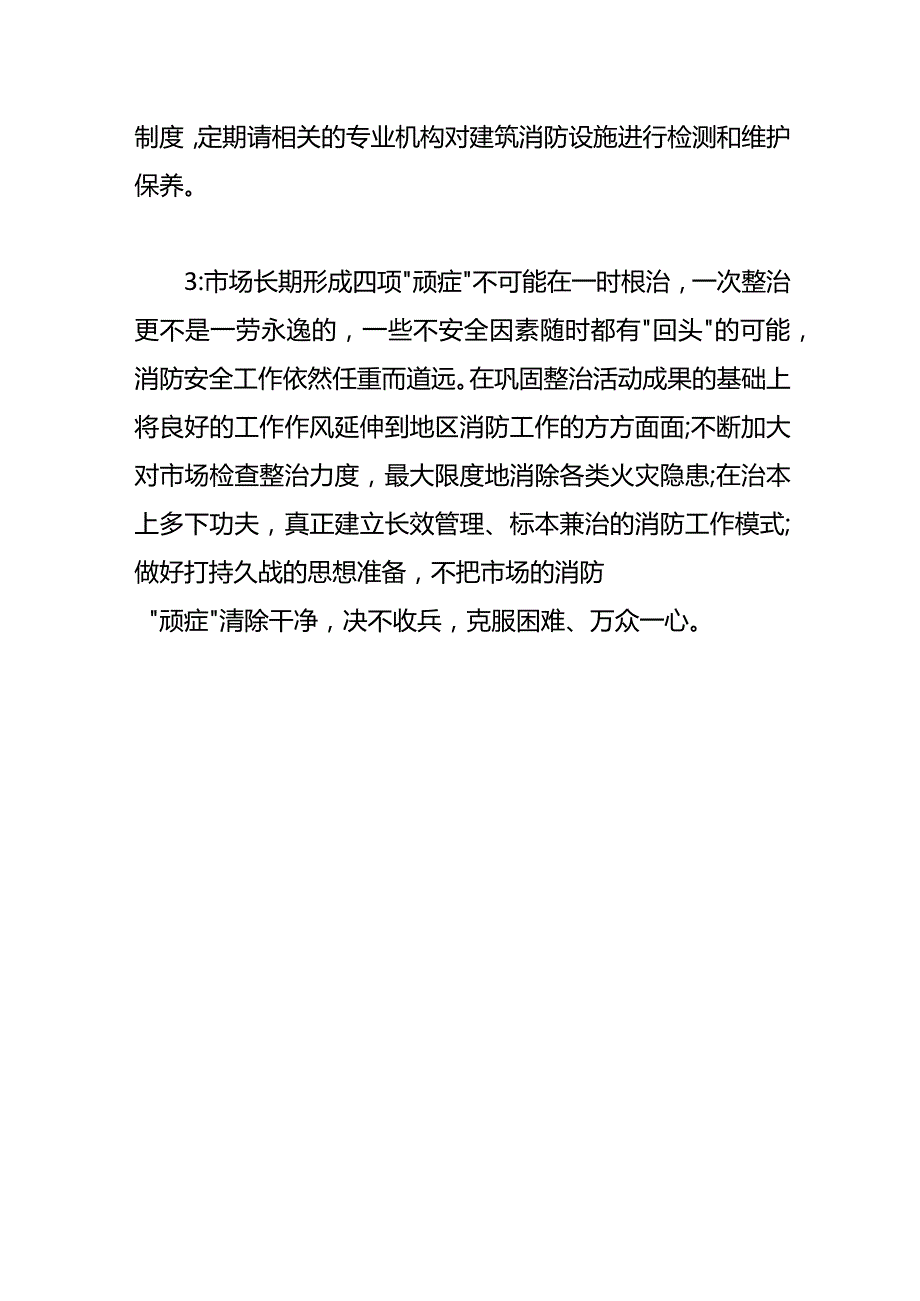 制度,定期请相关的专业机构对建筑消防设施进行检测和维护保养。

3:市场长期形成四项"顽症"不可能在一时根治，一次整治更不是一劳永逸的，一些不安全因素随时都有"回头"的可能，消防安全工作依然任重而道远。在巩固整治活动成果的基础上将良好的工作作风延伸到地区消防工作的方方面面;不断加大对市场检查整治力度，最大限度地消除各类火灾隐患;在治本上多下功夫，真正建立长效管理、标本兼治的消防工作模式;做好打持久战的思想准备，不把市场的消防"顽症"清除干净，决不收兵，克服困难、万众一心。